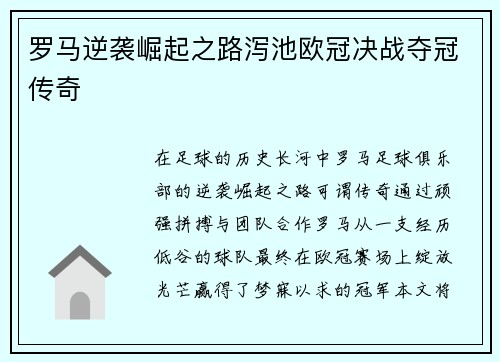 罗马逆袭崛起之路泻池欧冠决战夺冠传奇

在足球的历史长河中罗马足球俱乐部的逆袭崛起之路可谓传奇通过顽强拼搏与团队合作罗马从一支经历低谷的球队最终在欧冠赛场上绽放光芒赢得了梦寐以求的冠军本文将